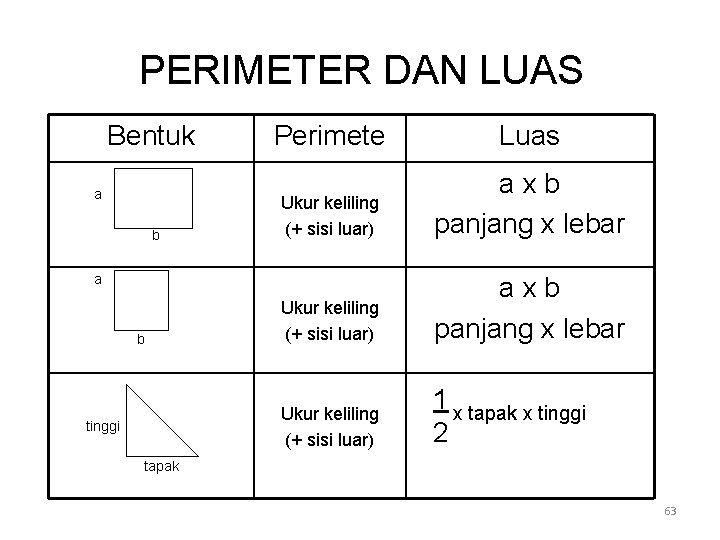 PERIMETER DAN LUAS

| Bentuk | Perimete | Luas |
|---|---|---|
| a b | Ukur keliling (+ sisi luar) | a x b panjang x lebar |
| a b | Ukur keliling (+ sisi luar) | a x b panjang x lebar |
| tinggi tapak | Ukur keliling (+ sisi luar) | $\frac{1}{2}$ x tapak x tinggi |

63